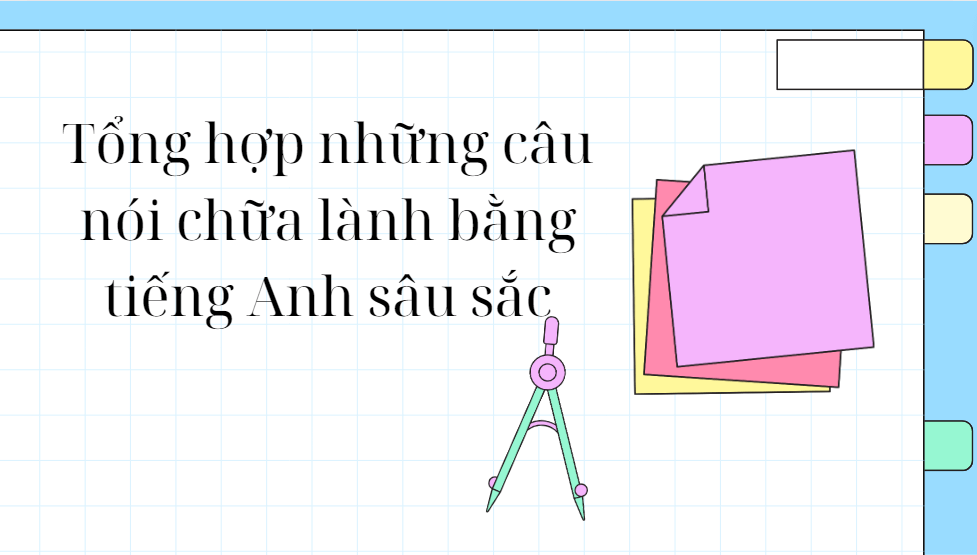 Tổng hợp những câu nói chữa lành bằng tiếng Anh sâu sắc